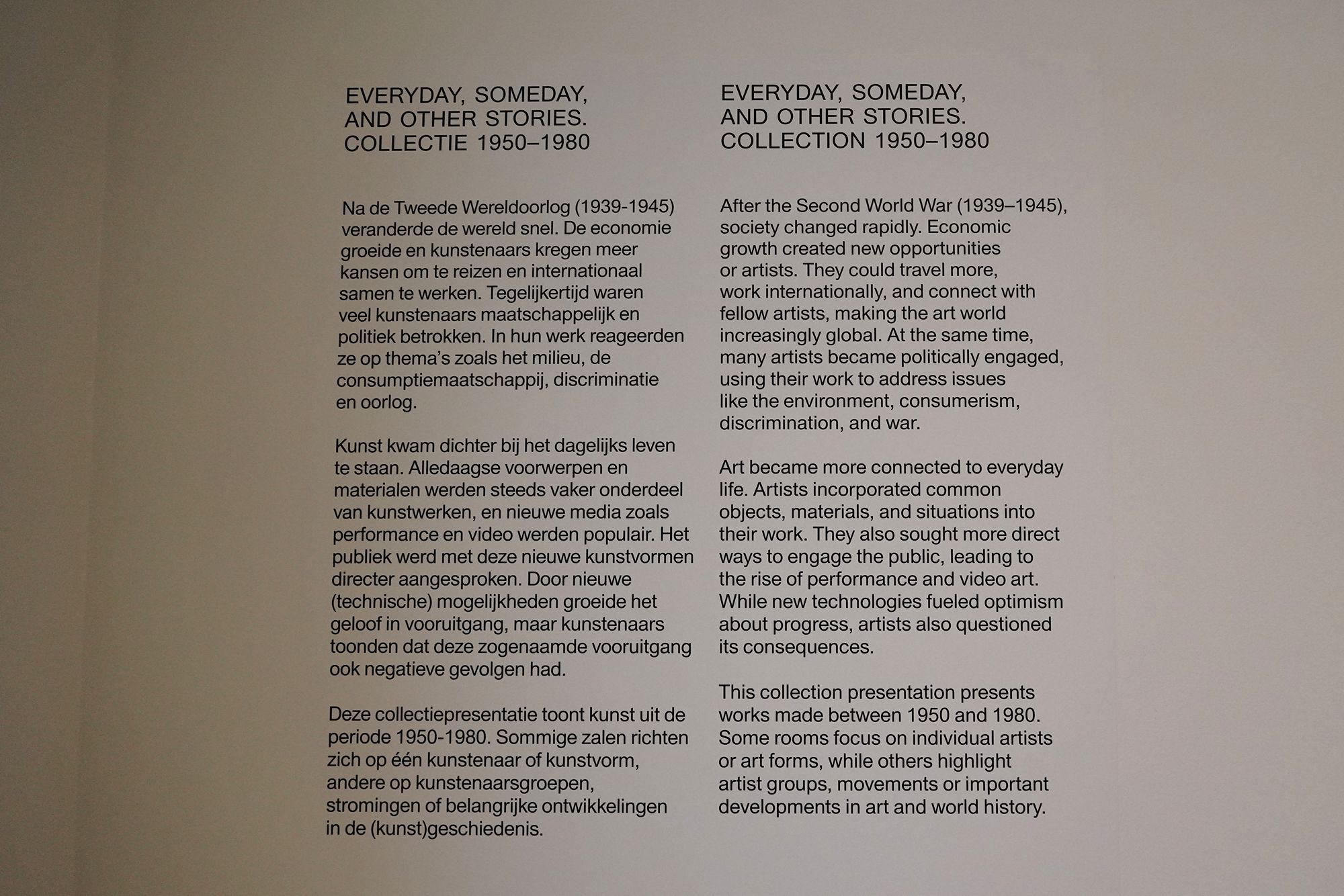 EVERYDAY, SOMEDAY,
AND OTHER STORIES.
COLLECTIE 1950–1980

Na de Tweede Wereldoorlog (1939-1945) veranderde de wereld snel. De economie groeide en kunstenaars kregen meer kansen om te reizen en internationaal samen te werken. Tegelijkertijd waren veel kunstenaars maatschappelijk en politiek betrokken. In hun werk reageerden ze op thema's zoals het milieu, de consumptiemaatschappij, discriminatie en oorlog.

Kunst kwam dichter bij het dagelijks leven te staan. Alledaagse voorwerpen en materialen werden steeds vaker onderdeel van kunstwerken, en nieuwe media zoals performance en video werden populair. Het publiek werd met deze nieuwe kunstvormen directer aangesproken. Door nieuwe (technische) mogelijkheden groeide het geloof in vooruitgang, maar kunstenaars toonden dat deze zogenaamde vooruitgang ook negatieve gevolgen had.

Deze collectiepresentatie toont kunst uit de periode 1950-1980. Sommige zalen richten zich op één kunstenaar of kunstvorm, andere op kunstenaarsgroepen, stromingen of belangrijke ontwikkelingen in de (kunst)geschiedenis.

EVERYDAY, SOMEDAY,
AND OTHER STORIES.
COLLECTION 1950–1980

After the Second World War (1939–1945), society changed rapidly. Economic growth created new opportunities or artists. They could travel more, work internationally, and connect with fellow artists, making the art world increasingly global. At the same time, many artists became politically engaged, using their work to address issues like the environment, consumerism, discrimination, and war.

Art became more connected to everyday life. Artists incorporated common objects, materials, and situations into their work. They also sought more direct ways to engage the public, leading to the rise of performance and video art. While new technologies fueled optimism about progress, artists also questioned its consequences.

This collection presentation presents works made between 1950 and 1980. Some rooms focus on individual artists or art forms, while others highlight artist groups, movements or important developments in art and world history.